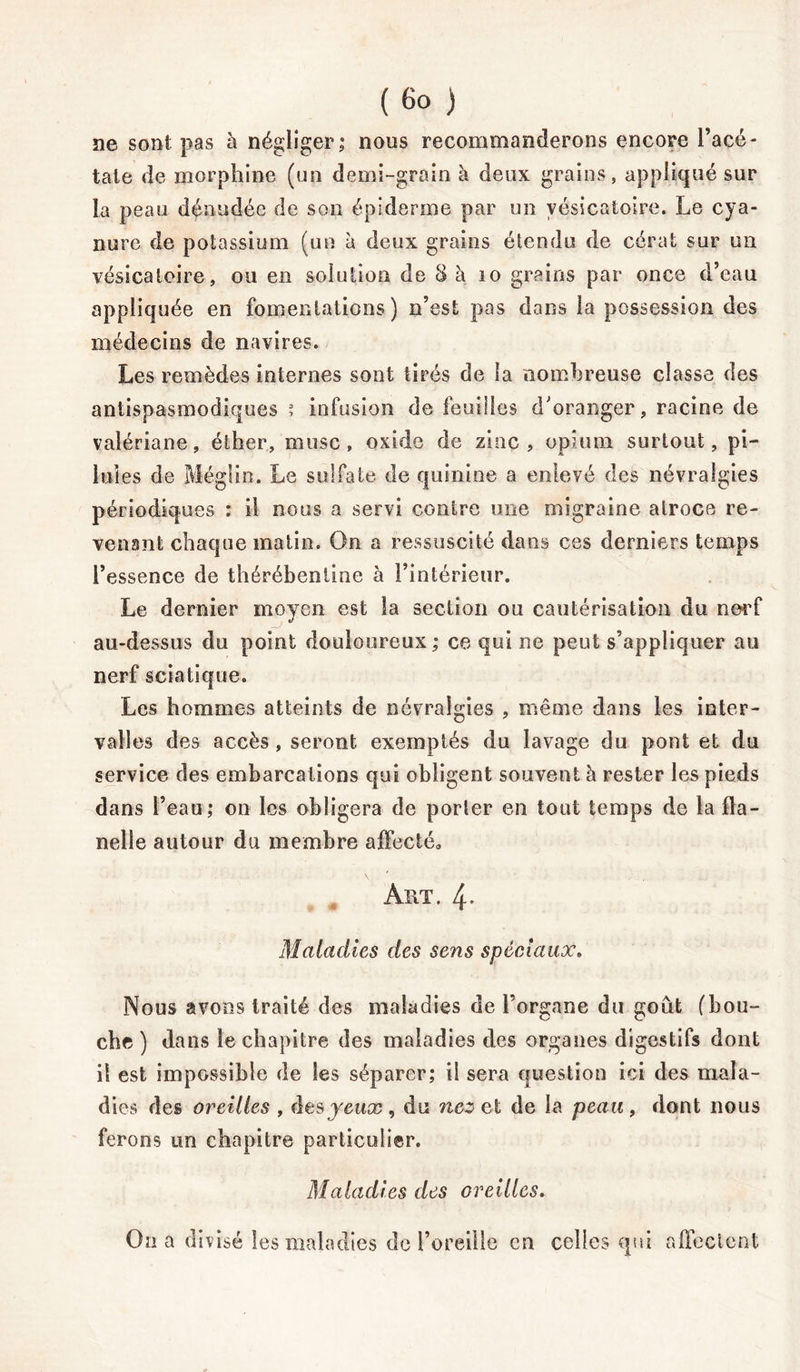 ( 60 )

ne sont pas à négliger; nous recommanderons encore l'acétate de morphine (un demi-grain à deux grains, appliqué sur la peau dénudée de son épiderme par un vésicatoire. Le cyanure de potassium (un à deux grains étendu de cérat sur un vésicatoire, ou en solution de 8 à 10 grains par once d'eau appliquée en fomentations) n'est pas dans la possession des médecins de navires.

Les remèdes internes sont tirés de la nombreuse classe des antispasmodiques ; infusion de feuilles d'oranger, racine de valériane, éther, musc, oxide de zinc, opium surtout, pilules de Méglin. Le sulfate de quinine a enlevé des névralgies périodiques : il nous a servi contre une migraine atroce revenant chaque matin. On a ressuscité dans ces derniers temps l'essence de thérébentine à l'intérieur.

Le dernier moyen est la section ou cautérisation du nerf au-dessus du point douloureux; ce qui ne peut s'appliquer au nerf sciatique.

Les hommes atteints de névralgies, même dans les intervalles des accès, seront exemptés du lavage du pont et du service des embarcations qui obligent souvent à rester les pieds dans l'eau; on les obligera de porter en tout temps de la flanelle autour du membre affecté.

Art. 4.

Maladies des sens spéciaux.

Nous avons traité des maladies de l'organe du goût (bouche) dans le chapitre des maladies des organes digestifs dont il est impossible de les séparer; il sera question ici des maladies des oreilles, des yeux, du nez et de la peau, dont nous ferons un chapitre particulier.

Maladies des oreilles.

On a divisé les maladies de l'oreille en celles qui affectent